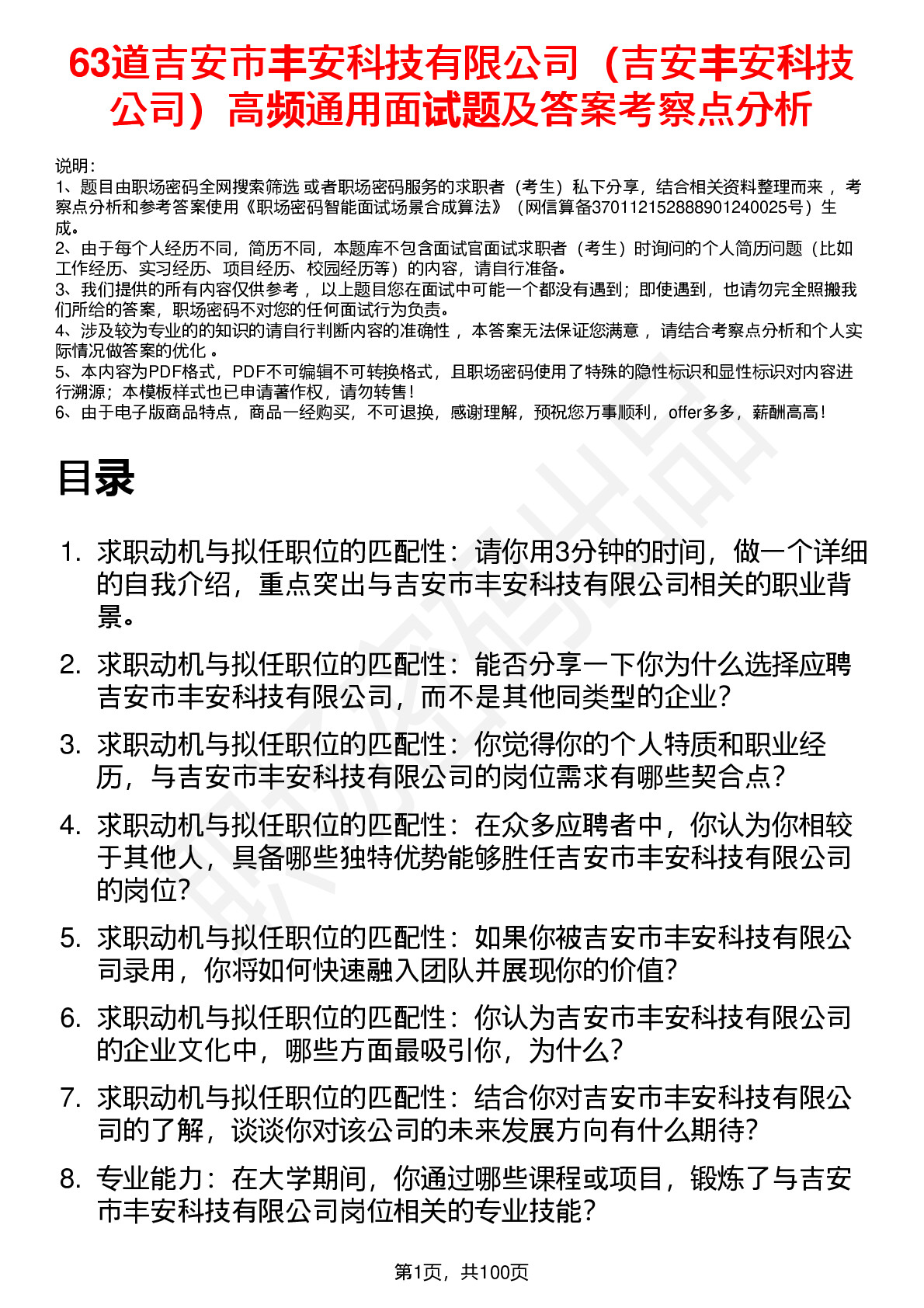 63道吉安市丰安科技有限公司（吉安丰安科技公司）高频通用面试题及答案考察点分析

说明：
1、题目由职场密码全网搜索筛选 或者职场密码服务的求职者（考生）私下分享，结合相关资料整理而来 ，考察点分析和参考答案使用《职场密码智能面试场景合成算法》（网信算备370112152888901240025号）生成。
2、由于每个人经历不同，简历不同，本题库不包含面试官面试求职者（考生）时询问的个人简历问题（比如工作经历、实习经历、项目经历、校园经历等）的内容，请自行准备。
3、我们提供的所有内容仅供参考 ，以上题目您在面试中可能一个都没有遇到；即使遇到，也请勿完全照搬我们所给的答案，职场密码不对您的任何面试行为负责。
4、涉及较为专业的的知识的请自行判断内容的准确性 ，本答案无法保证您满意 ，请结合考察点分析和个人实际情况做答案的优化 。
5、本内容为PDF格式，PDF不可编辑不可转换格式，且职场密码使用了特殊的隐性标识和显性标识对内容进行溯源；本模板样式也已申请著作权，请勿转售！
6、由于电子版商品特点，商品一经购买，不可退换，感谢理解，预祝您万事顺利，offer多多，薪酬高高！

目录

1. 求职动机与拟任职位的匹配性：请你用3分钟的时间，做一个详细的自我介绍，重点突出与吉安市丰安科技有限公司相关的职业背景。
2. 求职动机与拟任职位的匹配性：能否分享一下你为什么选择应聘吉安市丰安科技有限公司，而不是其他同类型的企业？
3. 求职动机与拟任职位的匹配性：你觉得你的个人特质和职业经历，与吉安市丰安科技有限公司的岗位需求有哪些契合点？
4. 求职动机与拟任职位的匹配性：在众多应聘者中，你认为你相较于其他人，具备哪些独特优势能够胜任吉安市丰安科技有限公司的岗位？
5. 求职动机与拟任职位的匹配性：如果你被吉安市丰安科技有限公司录用，你将如何快速融入团队并展现你的价值？
6. 求职动机与拟任职位的匹配性：你认为吉安市丰安科技有限公司的企业文化中，哪些方面最吸引你，为什么？
7. 求职动机与拟任职位的匹配性：结合你对吉安市丰安科技有限公司的了解，谈谈你对该公司的未来发展方向有什么期待？
8. 专业能力：在大学期间，你通过哪些课程或项目，锻炼了与吉安市丰安科技有限公司岗位相关的专业技能？

第1页，共100页